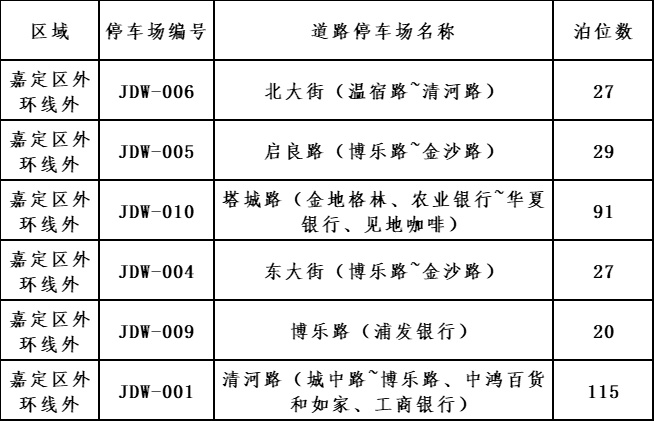 | 区域 | 停车场编号 | 道路停车场名称 | 泊位数 |
|---|---|---|---|
| 嘉定区外环线外 | JDW-006 | 北大街（温宿路~清河路） | 27 |
| 嘉定区外环线外 | JDW-005 | 启良路（博乐路~金沙路） | 29 |
| 嘉定区外环线外 | JDW-010 | 塔城路（金地格林、农业银行~华夏银行、见地咖啡） | 91 |
| 嘉定区外环线外 | JDW-004 | 东大街（博乐路~金沙路） | 27 |
| 嘉定区外环线外 | JDW-009 | 博乐路（浦发银行） | 20 |
| 嘉定区外环线外 | JDW-001 | 清河路（城中路~博乐路、中鸿百货和如家、工商银行） | 115 |